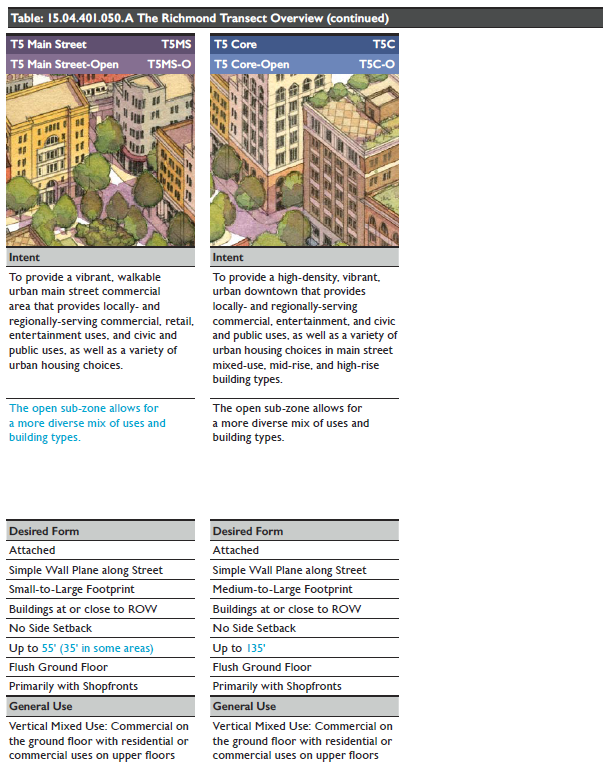 Table: 15.04.401.050.A The Richmond Transect Overview (continued)

T5 Main Street T5MS
T5 Main Street-Open T5MS-O

Intent

To provide a vibrant, walkable urban main street commercial area that provides locally- and regionally-serving commercial, retail, entertainment uses, and civic and public uses, as well as a variety of urban housing choices.

The open sub-zone allows for a more diverse mix of uses and building types.

Desired Form
Attached
Simple Wall Plane along Street
Small-to-Large Footprint
Buildings at or close to ROW
No Side Setback
Up to 55' (35' in some areas)
Flush Ground Floor
Primarily with Shopfronts

General Use
Vertical Mixed Use: Commercial on the ground floor with residential or commercial uses on upper floors

T5 Core T5C
T5 Core-Open T5C-O

Intent

To provide a high-density, vibrant, urban downtown that provides locally- and regionally-serving commercial, entertainment, and civic and public uses, as well as a variety of urban housing choices in main street mixed-use, mid-rise, and high-rise building types.

The open sub-zone allows for a more diverse mix of uses and building types.

Desired Form
Attached
Simple Wall Plane along Street
Medium-to-Large Footprint
Buildings at or close to ROW
No Side Setback
Up to 135'
Flush Ground Floor
Primarily with Shopfronts

General Use
Vertical Mixed Use: Commercial on the ground floor with residential or commercial uses on upper floors